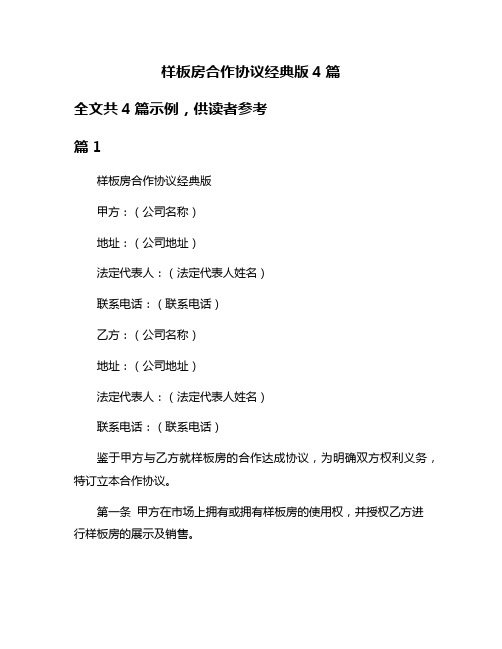 样板房合作协议经典版 4 篇

全文共 4 篇示例，供读者参考

篇 1

样板房合作协议经典版

甲方：（公司名称）

地址：（公司地址）

法定代表人：（法定代表人姓名）

联系电话：（联系电话）

乙方：（公司名称）

地址：（公司地址）

法定代表人：（法定代表人姓名）

联系电话：（联系电话）

鉴于甲方与乙方就样板房的合作达成协议，为明确双方权利义务，特订立本合作协议。

第一条 甲方在市场上拥有或拥有样板房的使用权，并授权乙方进行样板房的展示及销售。